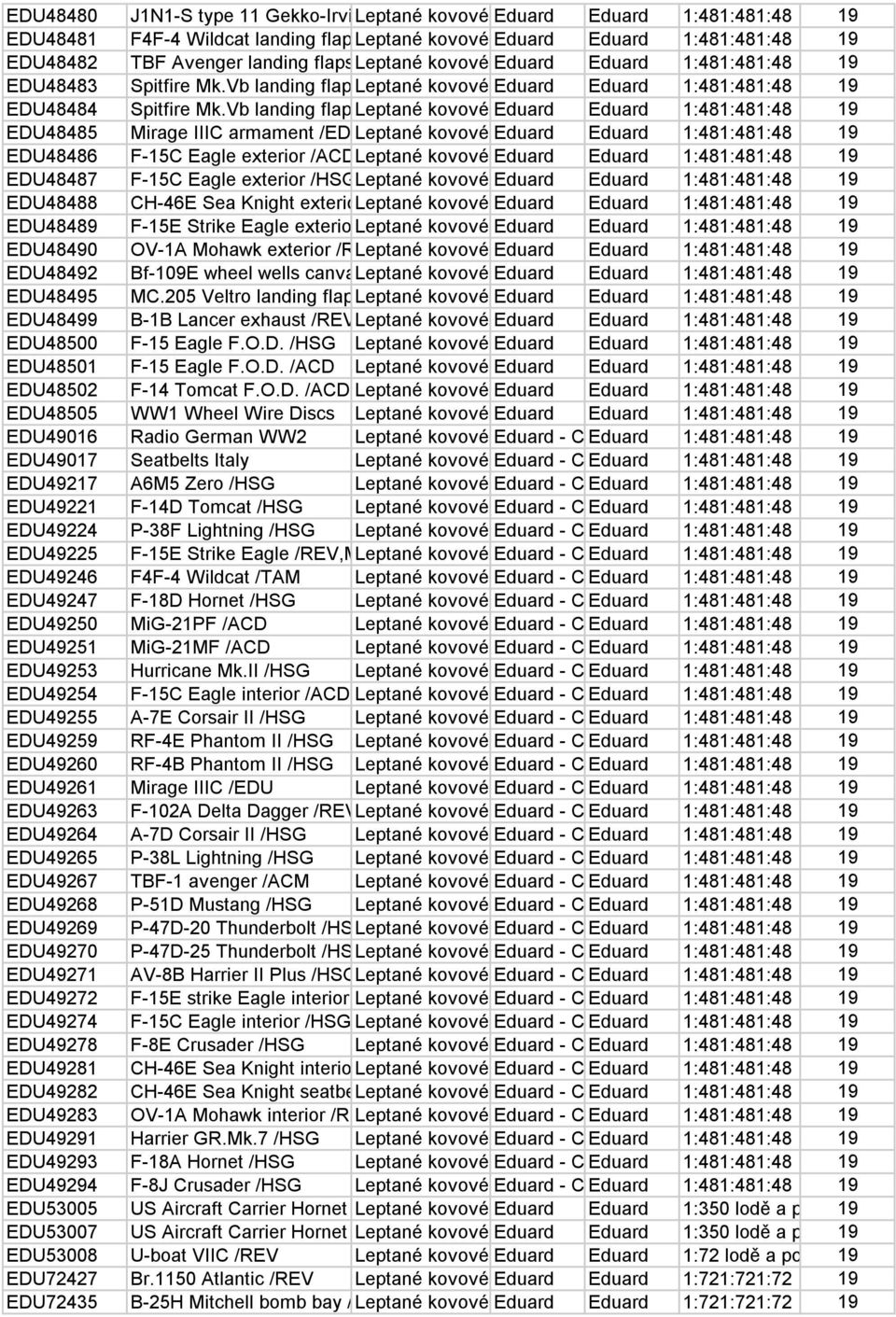 | EDU48480 | J1N1-S type 11 Gekko-Irvi | Leptané kovové | Eduard | Eduard | 1:481:481:48 | 19 |
|---|---|---|---|---|---|---|
| EDU48481 | F4F-4 Wildcat landing flap | Leptané kovové | Eduard | Eduard | 1:481:481:48 | 19 |
| EDU48482 | TBF Avenger landing flaps | Leptané kovové | Eduard | Eduard | 1:481:481:48 | 19 |
| EDU48483 | Spitfire Mk.Vb landing flap | Leptané kovové | Eduard | Eduard | 1:481:481:48 | 19 |
| EDU48484 | Spitfire Mk.Vb landing flap | Leptané kovové | Eduard | Eduard | 1:481:481:48 | 19 |
| EDU48485 | Mirage IIIC armament /ED | Leptané kovové | Eduard | Eduard | 1:481:481:48 | 19 |
| EDU48486 | F-15C Eagle exterior /ACD | Leptané kovové | Eduard | Eduard | 1:481:481:48 | 19 |
| EDU48487 | F-15C Eagle exterior /HSG | Leptané kovové | Eduard | Eduard | 1:481:481:48 | 19 |
| EDU48488 | CH-46E Sea Knight exterio | Leptané kovové | Eduard | Eduard | 1:481:481:48 | 19 |
| EDU48489 | F-15E Strike Eagle exterio | Leptané kovové | Eduard | Eduard | 1:481:481:48 | 19 |
| EDU48490 | OV-1A Mohawk exterior /R | Leptané kovové | Eduard | Eduard | 1:481:481:48 | 19 |
| EDU48492 | Bf-109E wheel wells canva | Leptané kovové | Eduard | Eduard | 1:481:481:48 | 19 |
| EDU48495 | MC.205 Veltro landing flap | Leptané kovové | Eduard | Eduard | 1:481:481:48 | 19 |
| EDU48499 | B-1B Lancer exhaust /REV | Leptané kovové | Eduard | Eduard | 1:481:481:48 | 19 |
| EDU48500 | F-15 Eagle F.O.D. /HSG | Leptané kovové | Eduard | Eduard | 1:481:481:48 | 19 |
| EDU48501 | F-15 Eagle F.O.D. /ACD | Leptané kovové | Eduard | Eduard | 1:481:481:48 | 19 |
| EDU48502 | F-14 Tomcat F.O.D. /ACD | Leptané kovové | Eduard | Eduard | 1:481:481:48 | 19 |
| EDU48505 | WW1 Wheel Wire Discs | Leptané kovové | Eduard | Eduard | 1:481:481:48 | 19 |
| EDU49016 | Radio German WW2 | Leptané kovové | Eduard - C | Eduard | 1:481:481:48 | 19 |
| EDU49017 | Seatbelts Italy | Leptané kovové | Eduard - C | Eduard | 1:481:481:48 | 19 |
| EDU49217 | A6M5 Zero /HSG | Leptané kovové | Eduard - C | Eduard | 1:481:481:48 | 19 |
| EDU49221 | F-14D Tomcat /HSG | Leptané kovové | Eduard - C | Eduard | 1:481:481:48 | 19 |
| EDU49224 | P-38F Lightning /HSG | Leptané kovové | Eduard - C | Eduard | 1:481:481:48 | 19 |
| EDU49225 | F-15E Strike Eagle /REV,M | Leptané kovové | Eduard - C | Eduard | 1:481:481:48 | 19 |
| EDU49246 | F4F-4 Wildcat /TAM | Leptané kovové | Eduard - C | Eduard | 1:481:481:48 | 19 |
| EDU49247 | F-18D Hornet /HSG | Leptané kovové | Eduard - C | Eduard | 1:481:481:48 | 19 |
| EDU49250 | MiG-21PF /ACD | Leptané kovové | Eduard - C | Eduard | 1:481:481:48 | 19 |
| EDU49251 | MiG-21MF /ACD | Leptané kovové | Eduard - C | Eduard | 1:481:481:48 | 19 |
| EDU49253 | Hurricane Mk.II /HSG | Leptané kovové | Eduard - C | Eduard | 1:481:481:48 | 19 |
| EDU49254 | F-15C Eagle interior /ACD | Leptané kovové | Eduard - C | Eduard | 1:481:481:48 | 19 |
| EDU49255 | A-7E Corsair II /HSG | Leptané kovové | Eduard - C | Eduard | 1:481:481:48 | 19 |
| EDU49259 | RF-4E Phantom II /HSG | Leptané kovové | Eduard - C | Eduard | 1:481:481:48 | 19 |
| EDU49260 | RF-4B Phantom II /HSG | Leptané kovové | Eduard - C | Eduard | 1:481:481:48 | 19 |
| EDU49261 | Mirage IIIC /EDU | Leptané kovové | Eduard - C | Eduard | 1:481:481:48 | 19 |
| EDU49263 | F-102A Delta Dagger /REV | Leptané kovové | Eduard - C | Eduard | 1:481:481:48 | 19 |
| EDU49264 | A-7D Corsair II /HSG | Leptané kovové | Eduard - C | Eduard | 1:481:481:48 | 19 |
| EDU49265 | P-38L Lightning /HSG | Leptané kovové | Eduard - C | Eduard | 1:481:481:48 | 19 |
| EDU49267 | TBF-1 avenger /ACM | Leptané kovové | Eduard - C | Eduard | 1:481:481:48 | 19 |
| EDU49268 | P-51D Mustang /HSG | Leptané kovové | Eduard - C | Eduard | 1:481:481:48 | 19 |
| EDU49269 | P-47D-20 Thunderbolt /HS | Leptané kovové | Eduard - C | Eduard | 1:481:481:48 | 19 |
| EDU49270 | P-47D-25 Thunderbolt /HS | Leptané kovové | Eduard - C | Eduard | 1:481:481:48 | 19 |
| EDU49271 | AV-8B Harrier II Plus /HSG | Leptané kovové | Eduard - C | Eduard | 1:481:481:48 | 19 |
| EDU49272 | F-15E strike Eagle interior | Leptané kovové | Eduard - C | Eduard | 1:481:481:48 | 19 |
| EDU49274 | F-15C Eagle interior /HSG | Leptané kovové | Eduard - C | Eduard | 1:481:481:48 | 19 |
| EDU49278 | F-8E Crusader /HSG | Leptané kovové | Eduard - C | Eduard | 1:481:481:48 | 19 |
| EDU49281 | CH-46E Sea Knight interio | Leptané kovové | Eduard - C | Eduard | 1:481:481:48 | 19 |
| EDU49282 | CH-46E Sea Knight seatbe | Leptané kovové | Eduard - C | Eduard | 1:481:481:48 | 19 |
| EDU49283 | OV-1A Mohawk interior /R | Leptané kovové | Eduard - C | Eduard | 1:481:481:48 | 19 |
| EDU49291 | Harrier GR.Mk.7 /HSG | Leptané kovové | Eduard - C | Eduard | 1:481:481:48 | 19 |
| EDU49293 | F-18A Hornet /HSG | Leptané kovové | Eduard - C | Eduard | 1:481:481:48 | 19 |
| EDU49294 | F-8J Crusader /HSG | Leptané kovové | Eduard - C | Eduard | 1:481:481:48 | 19 |
| EDU53005 | US Aircraft Carrier Hornet | Leptané kovové | Eduard | Eduard | 1:350 lodě a p | 19 |
| EDU53007 | US Aircraft Carrier Hornet | Leptané kovové | Eduard | Eduard | 1:350 lodě a p | 19 |
| EDU53008 | U-boat VIIC /REV | Leptané kovové | Eduard | Eduard | 1:72 lodě a po | 19 |
| EDU72427 | Br.1150 Atlantic /REV | Leptané kovové | Eduard | Eduard | 1:721:721:72 | 19 |
| EDU72435 | B-25H Mitchell bomb bay / | Leptané kovové | Eduard | Eduard | 1:721:721:72 | 19 |